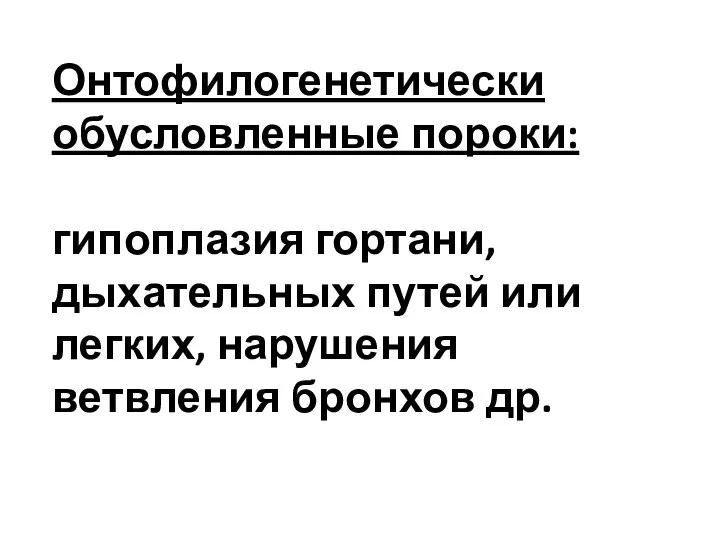 Онтофилогенетически обусловленные пороки:

гипоплазия гортани, дыхательных путей или легких, нарушения ветвления бронхов др.